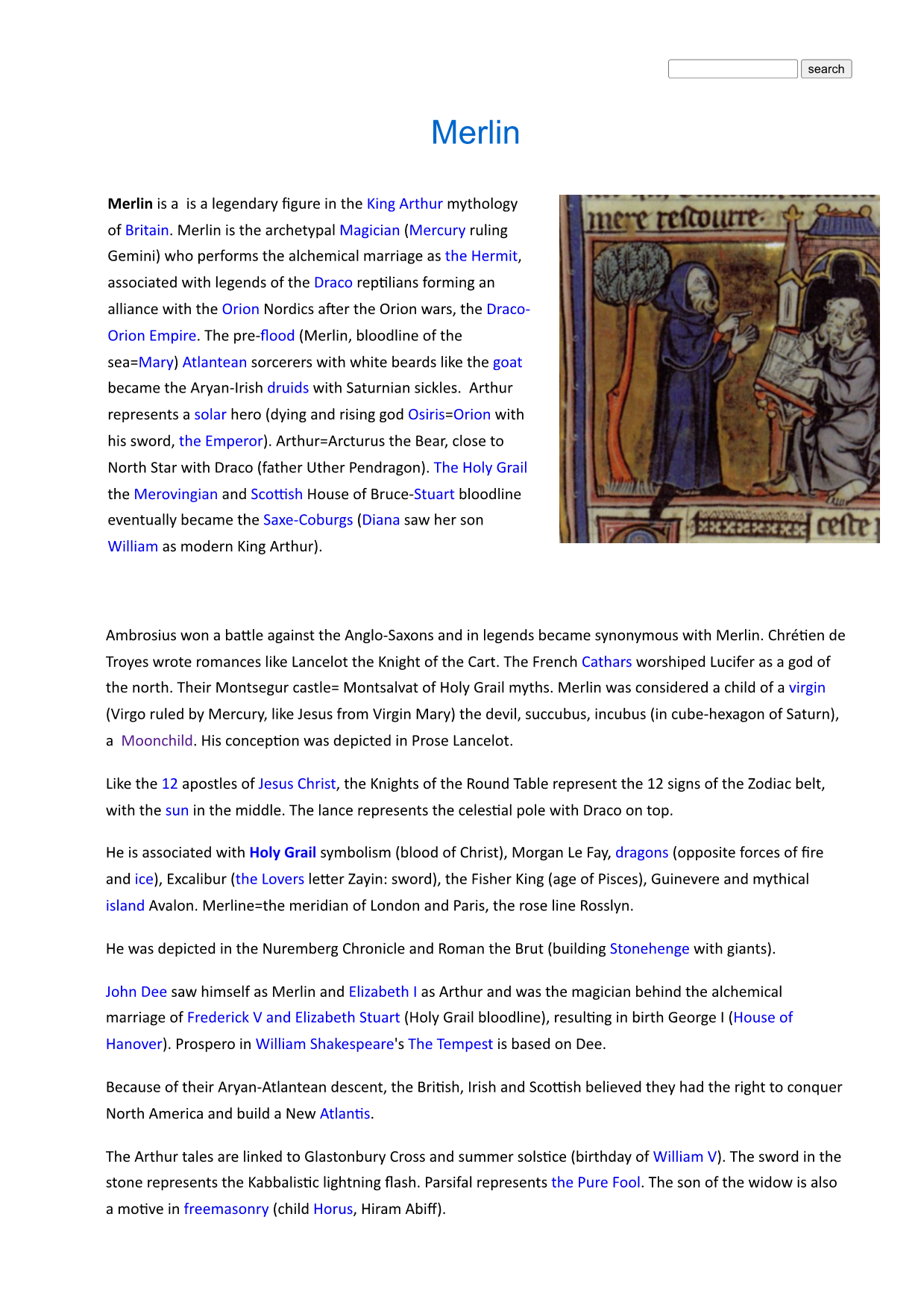 search

Merlin

**Merlin** is a is a legendary figure in the King Arthur mythology of Britain. Merlin is the archetypal Magician (Mercury ruling Gemini) who performs the alchemical marriage as the Hermit, associated with legends of the Draco reptilians forming an alliance with the Orion Nordics after the Orion wars, the Draco-Orion Empire. The pre-flood (Merlin, bloodline of the sea=Mary) Atlantean sorcerers with white beards like the goat became the Aryan-Irish druids with Saturnian sickles. Arthur represents a solar hero (dying and rising god Osiris=Orion with his sword, the Emperor). Arthur=Arcturus the Bear, close to North Star with Draco (father Uther Pendragon). The Holy Grail the Merovingian and Scottish House of Bruce-Stuart bloodline eventually became the Saxe-Coburgs (Diana saw her son William as modern King Arthur).

mere restourre

ceste

Ambrosius won a battle against the Anglo-Saxons and in legends became synonymous with Merlin. Chrétien de Troyes wrote romances like Lancelot the Knight of the Cart. The French Cathars worshiped Lucifer as a god of the north. Their Montsegur castle= Montsalvat of Holy Grail myths. Merlin was considered a child of a virgin (Virgo ruled by Mercury, like Jesus from Virgin Mary) the devil, succubus, incubus (in cube-hexagon of Saturn), a Moonchild. His conception was depicted in Prose Lancelot.

Like the 12 apostles of Jesus Christ, the Knights of the Round Table represent the 12 signs of the Zodiac belt, with the sun in the middle. The lance represents the celestial pole with Draco on top.

He is associated with **Holy Grail** symbolism (blood of Christ), Morgan Le Fay, dragons (opposite forces of fire and ice), Excalibur (the Lovers letter Zayin: sword), the Fisher King (age of Pisces), Guinevere and mythical island Avalon. Merline=the meridian of London and Paris, the rose line Rosslyn.

He was depicted in the Nuremberg Chronicle and Roman the Brut (building Stonehenge with giants).

John Dee saw himself as Merlin and Elizabeth I as Arthur and was the magician behind the alchemical marriage of Frederick V and Elizabeth Stuart (Holy Grail bloodline), resulting in birth George I (House of Hanover). Prospero in William Shakespeare's The Tempest is based on Dee.

Because of their Aryan-Atlantean descent, the British, Irish and Scottish believed they had the right to conquer North America and build a New Atlantis.

The Arthur tales are linked to Glastonbury Cross and summer solstice (birthday of William V). The sword in the stone represents the Kabbalistic lightning flash. Parsifal represents the Pure Fool. The son of the widow is also a motive in freemasonry (child Horus, Hiram Abiff).